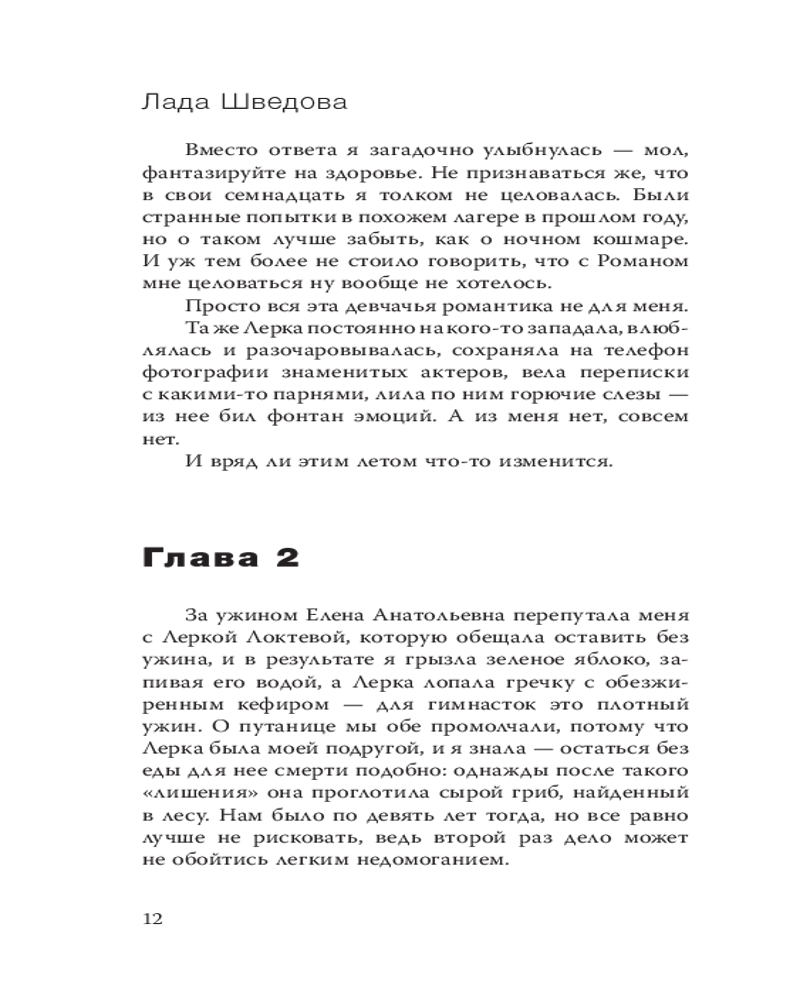 Лада Шведова

Вместо ответа я загадочно улыбнулась — мол, фантазируйте на здоровье. Не признаваться же, что в свои семнадцать я толком не целовалась. Были странные попытки в похожем лагере в прошлом году, но о таком лучше забыть, как о ночном кошмаре. И уж тем более не стоило говорить, что с Романом мне целоваться ну вообще не хотелось.

Просто вся эта девчачья романтика не для меня.

Та же Лерка постоянно на кого-то западала, влюблялась и разочаровывалась, сохраняла на телефон фотографии знаменитых актеров, вела переписки с какими-то парнями, лила по ним горючие слезы — из нее бил фонтан эмоций. А из меня нет, совсем нет.

И вряд ли этим летом что-то изменится.

Глава 2

За ужином Елена Анатольевна перепутала меня с Леркой Локтевой, которую обещала оставить без ужина, и в результате я грызла зеленое яблоко, запивая его водой, а Лерка лопала гречку с обезжиренным кефиром — для гимнасток это плотный ужин. О путанице мы обе промолчали, потому что Лерка была моей подругой, и я знала — остаться без еды для нее смерти подобно: однажды после такого «лишения» она проглотила сырой гриб, найденный в лесу. Нам было по девять лет тогда, но все равно лучше не рисковать, ведь второй раз дело может не обойтись легким недомоганием.

12